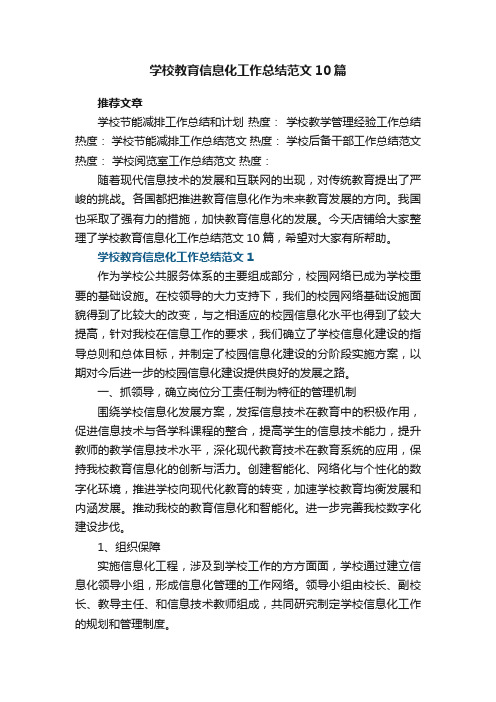 学校教育信息化工作总结范文10篇

推荐文章

学校节能减排工作总结和计划 热度： 学校教学管理经验工作总结 热度： 学校节能减排工作总结范文 热度： 学校后备干部工作总结范文 热度： 学校阅览室工作总结范文 热度：

随着现代信息技术的发展和互联网的出现，对传统教育提出了严峻的挑战。各国都把推进教育信息化作为未来教育发展的方向。我国也采取了强有力的措施，加快教育信息化的发展。今天店铺给大家整理了学校教育信息化工作总结范文10篇，希望对大家有所帮助。

学校教育信息化工作总结范文1

作为学校公共服务体系的主要组成部分，校园网络已成为学校重要的基础设施。在校领导的大力支持下，我们的校园网络基础设施面貌得到了比较大的改变，与之相适应的校园信息化水平也得到了较大提高，针对我校在信息工作的要求，我们确立了学校信息化建设的指导总则和总体目标，并制定了校园信息化建设的分阶段实施方案，以期对今后进一步的校园信息化建设提供良好的发展之路。

一、抓领导，确立岗位分工责任制为特征的管理机制

围绕学校信息化发展方案，发挥信息技术在教育中的积极作用，促进信息技术与各学科课程的整合，提高学生的信息技术能力，提升教师的教学信息技术水平，深化现代教育技术在教育系统的应用，保持我校教育信息化的创新与活力。创建智能化、网络化与个性化的数字化环境，推进学校向现代化教育的转变，加速学校教育均衡发展和内涵发展。推动我校的教育信息化和智能化。进一步完善我校数字化建设步伐。

1、组织保障

实施信息化工程，涉及到学校工作的方方面面，学校通过建立信息化领导小组，形成信息化管理的工作网络。领导小组由校长、副校长、教导主任、和信息技术教师组成，共同研究制定学校信息化工作的规划和管理制度。